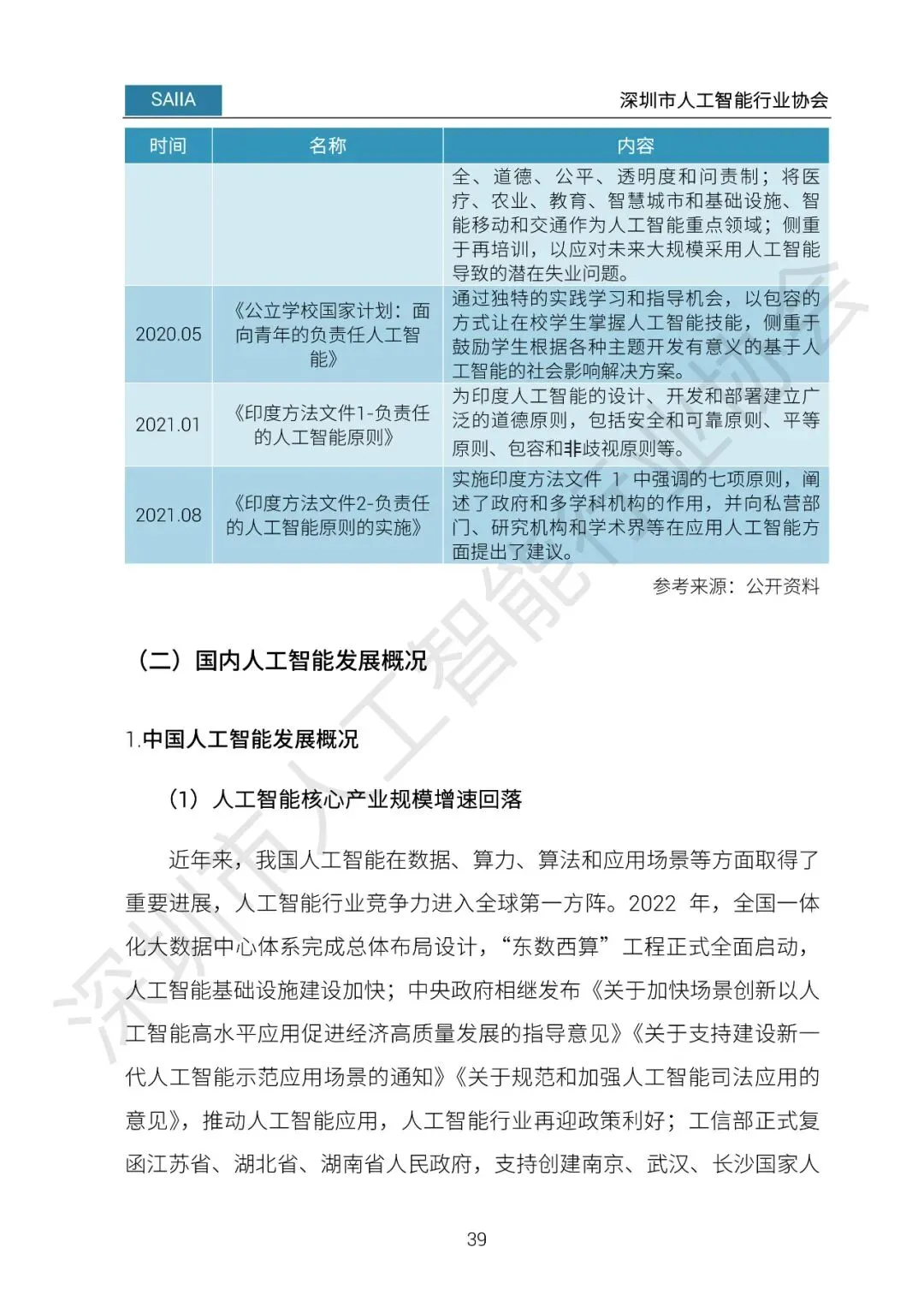 SAIIA

深圳市人工智能行业协会

| 时间 | 名称 | 内容 |
|---|---|---|
| | | 全、道德、公平、透明度和问责制；将医疗、农业、教育、智慧城市和基础设施、智能移动和交通作为人工智能重点领域；侧重于再培训，以应对未来大规模采用人工智能导致的潜在失业问题。 |
| 2020.05 | 《公立学校国家计划：面向青年的负责任人工智能》 | 通过独特的实践学习和指导机会，以包容的方式让在校学生掌握人工智能技能，侧重于鼓励学生根据各种主题开发有意义的基于人工智能的社会影响解决方案。 |
| 2021.01 | 《印度方法文件1-负责任的人工智能原则》 | 为印度人工智能的设计、开发和部署建立广泛的道德原则，包括安全和可靠原则、平等原则、包容和非歧视原则等。 |
| 2021.08 | 《印度方法文件2-负责任的人工智能原则的实施》 | 实施印度方法文件 1 中强调的七项原则，阐述了政府和多学科机构的作用，并向私营部门、研究机构和学术界等在应用人工智能方面提出了建议。 |

参考来源：公开资料

（二）国内人工智能发展概况

1.中国人工智能发展概况

（1）人工智能核心产业规模增速回落

近年来，我国人工智能在数据、算力、算法和应用场景等方面取得了重要进展，人工智能行业竞争力进入全球第一方阵。2022 年，全国一体化大数据中心体系完成总体布局设计，“东数西算”工程正式全面启动，人工智能基础设施建设加快；中央政府相继发布《关于加快场景创新以人工智能高水平应用促进经济高质量发展的指导意见》《关于支持建设新一代人工智能示范应用场景的通知》《关于规范和加强人工智能司法应用的意见》，推动人工智能应用，人工智能行业再迎政策利好；工信部正式复函江苏省、湖北省、湖南省人民政府，支持创建南京、武汉、长沙国家人

39

深圳市人工智能行业协会